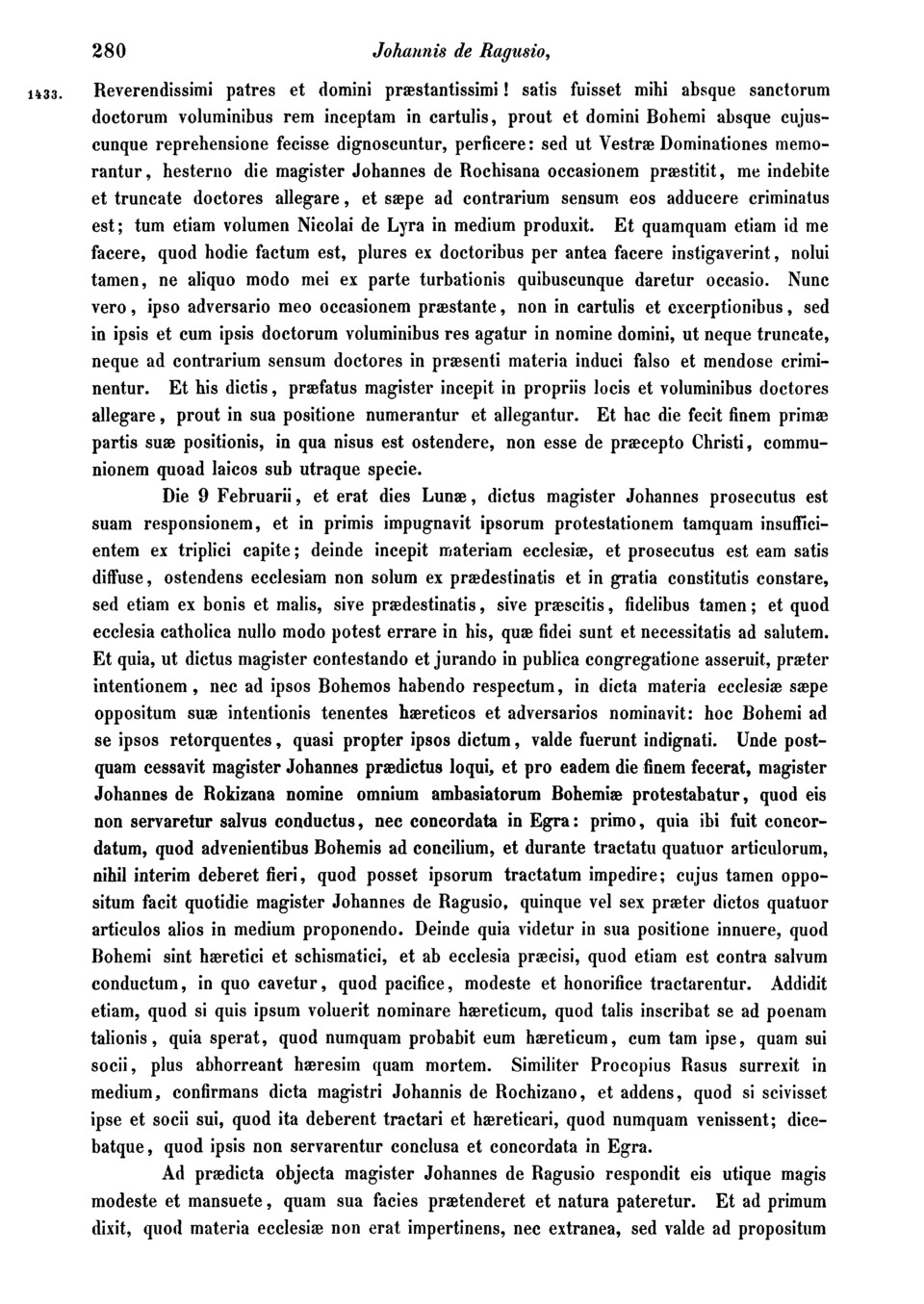 280 Johannis de Ragusio,

1433. Reverendissimi patres et domini præstantissimi! satis fuisset mihi absque sanctorum doctorum voluminibus rem inceptam in cartulis, prout et domini Bohemi absque cujuscunque reprehensione fecisse dignoscuntur, perficere: sed ut Vestræ Dominationes memorantur, hesterno die magister Johannes de Rochisana occasionem præstitit, me indebite et truncate doctores allegare, et sæpe ad contrarium sensum eos adducere criminatus est; tum etiam volumen Nicolai de Lyra in medium produxit. Et quamquam etiam id me facere, quod hodie factum est, plures ex doctoribus per antea facere instigaverint, nolui tamen, ne aliquo modo mei ex parte turbationis quibuscunque daretur occasio. Nunc vero, ipso adversario meo occasionem præstante, non in cartulis et excerptionibus, sed in ipsis et cum ipsis doctorum voluminibus res agatur in nomine domini, ut neque truncate, neque ad contrarium sensum doctores in præsenti materia induci falso et mendose criminentur. Et his dictis, præfatus magister incepit in propriis locis et voluminibus doctores allegare, prout in sua positione numerantur et allegantur. Et hac die fecit finem primæ partis suæ positionis, in qua nisus est ostendere, non esse de præcepto Christi, communionem quoad laicos sub utraque specie.

Die 9 Februarii, et erat dies Lunæ, dictus magister Johannes prosecutus est suam responsionem, et in primis impugnavit ipsorum protestationem tamquam insufficientem ex triplici capite; deinde incepit materiam ecclesiæ, et prosecutus est eam satis diffuse, ostendens ecclesiam non solum ex prædestinatis et in gratia constitutis constare, sed etiam ex bonis et malis, sive prædestinatis, sive præscitis, fidelibus tamen; et quod ecclesia catholica nullo modo potest errare in his, quæ fidei sunt et necessitatis ad salutem. Et quia, ut dictus magister contestando et jurando in publica congregatione asseruit, præter intentionem, nec ad ipsos Bohemos habendo respectum, in dicta materia ecclesiæ sæpe oppositum suæ intentionis tenentes hæreticos et adversarios nominavit: hoc Bohemi ad se ipsos retorquentes, quasi propter ipsos dictum, valde fuerunt indignati. Unde postquam cessavit magister Johannes prædictus loqui, et pro eadem die finem fecerat, magister Johannes de Rokizana nomine omnium ambasiatorum Bohemiæ protestabatur, quod eis non servaretur salvus conductus, nec concordata in Egra: primo, quia ibi fuit concordatum, quod advenientibus Bohemis ad concilium, et durante tractatu quatuor articulorum, nihil interim deberet fieri, quod posset ipsorum tractatum impedire; cujus tamen oppositum facit quotidie magister Johannes de Ragusio, quinque vel sex præter dictos quatuor articulos alios in medium proponendo. Deinde quia videtur in sua positione innuere, quod Bohemi sint hæretici et schismatici, et ab ecclesia præcisi, quod etiam est contra salvum conductum, in quo cavetur, quod pacifice, modeste et honorifice tractarentur. Addidit etiam, quod si quis ipsum voluerit nominare hæreticum, quod talis inscribat se ad poenam talionis, quia sperat, quod numquam probabit eum hæreticum, cum tam ipse, quam sui socii, plus abhorreant hæresim quam mortem. Similiter Procopius Rasus surrexit in medium, confirmans dicta magistri Johannis de Rochizano, et addens, quod si scivisset ipse et socii sui, quod ita deberent tractari et hæreticari, quod numquam venissent; dicebatque, quod ipsis non servarentur conclusa et concordata in Egra.

Ad prædicta objecta magister Johannes de Ragusio respondit eis utique magis modeste et mansuete, quam sua facies prætenderet et natura pateretur. Et ad primum dixit, quod materia ecclesiæ non erat impertinens, nec extranea, sed valde ad propositum